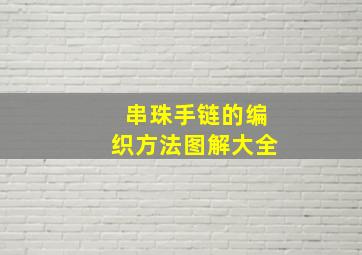 串珠手链的编织方法图解大全